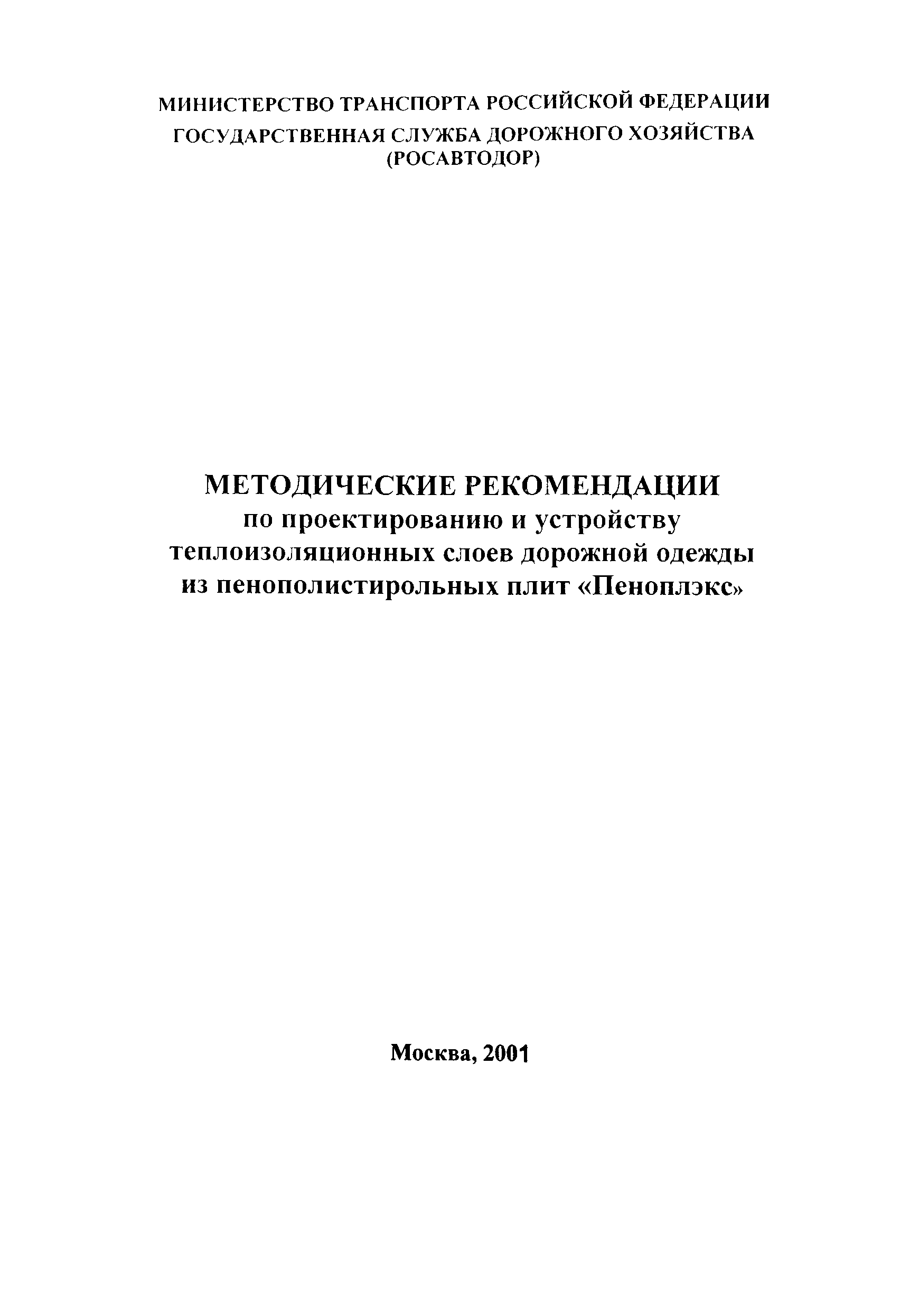 МИНИСТЕРСТВО ТРАНСПОРТА РОССИЙСКОЙ ФЕДЕРАЦИИ
ГОСУДАРСТВЕННАЯ СЛУЖБА ДОРОЖНОГО ХОЗЯЙСТВА
(РОСАВТОДОР)

МЕТОДИЧЕСКИЕ РЕКОМЕНДАЦИИ
по проектированию и устройству теплоизоляционных слоев дорожной одежды из пенополистирольных плит «Пеноплэкс»

Москва, 2001